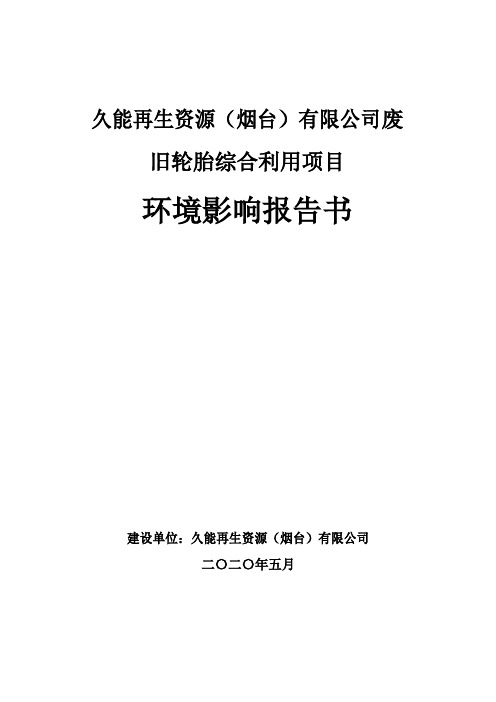 久能再生资源（烟台）有限公司废旧轮胎综合利用项目

环境影响报告书

建设单位：久能再生资源（烟台）有限公司

二〇二〇年五月